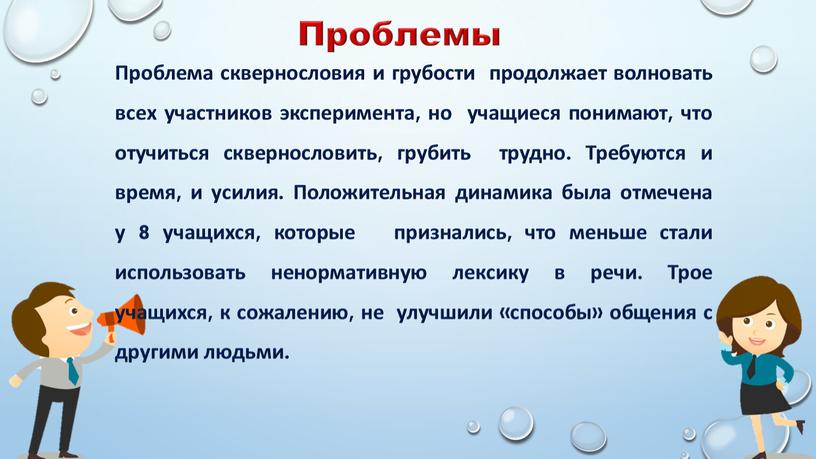 Проблемы

Проблема сквернословия и грубости продолжает волновать всех участников эксперимента, но учащиеся понимают, что отучиться сквернословить, грубить трудно. Требуются и время, и усилия. Положительная динамика была отмечена у 8 учащихся, которые признались, что меньше стали использовать ненормативную лексику в речи. Трое учащихся, к сожалению, не улучшили «способы» общения с другими людьми.